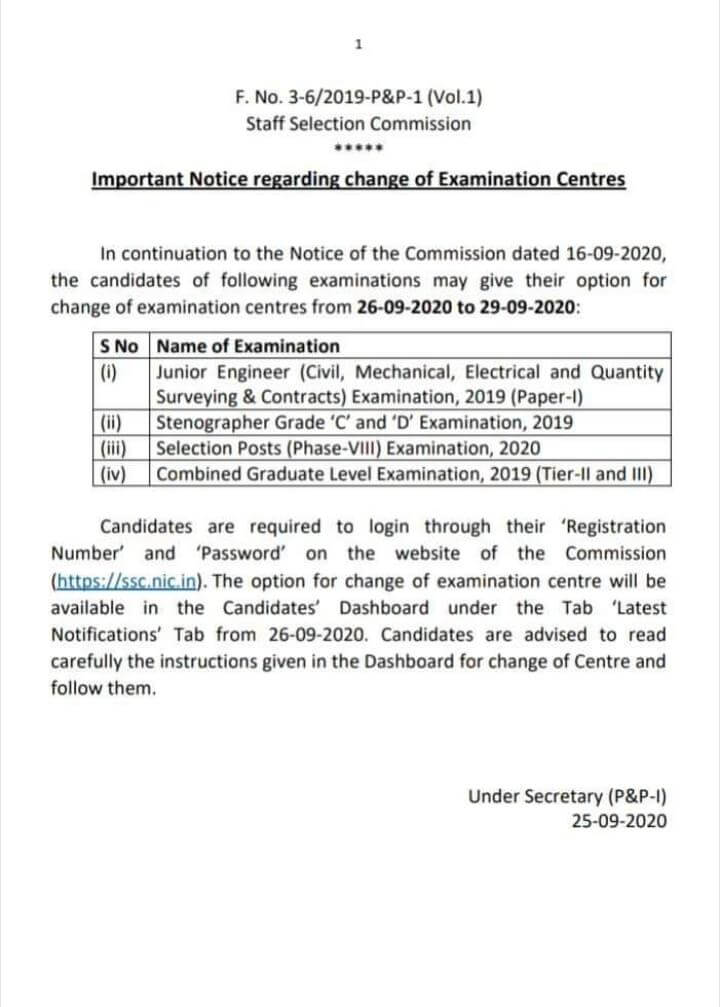 1

F. No. 3-6/2019-P&P-1 (Vol.1)
Staff Selection Commission
*****

Important Notice regarding change of Examination Centres

In continuation to the Notice of the Commission dated 16-09-2020, the candidates of following examinations may give their option for change of examination centres from 26-09-2020 to 29-09-2020:

| S No | Name of Examination |
|---|---|
| (i) | Junior Engineer (Civil, Mechanical, Electrical and Quantity Surveying & Contracts) Examination, 2019 (Paper-I) |
| (ii) | Stenographer Grade 'C' and 'D' Examination, 2019 |
| (iii) | Selection Posts (Phase-VIII) Examination, 2020 |
| (iv) | Combined Graduate Level Examination, 2019 (Tier-II and III) |

Candidates are required to login through their 'Registration Number' and 'Password' on the website of the Commission (https://ssc.nic.in). The option for change of examination centre will be available in the Candidates' Dashboard under the Tab 'Latest Notifications' Tab from 26-09-2020. Candidates are advised to read carefully the instructions given in the Dashboard for change of Centre and follow them.

Under Secretary (P&P-I)
25-09-2020